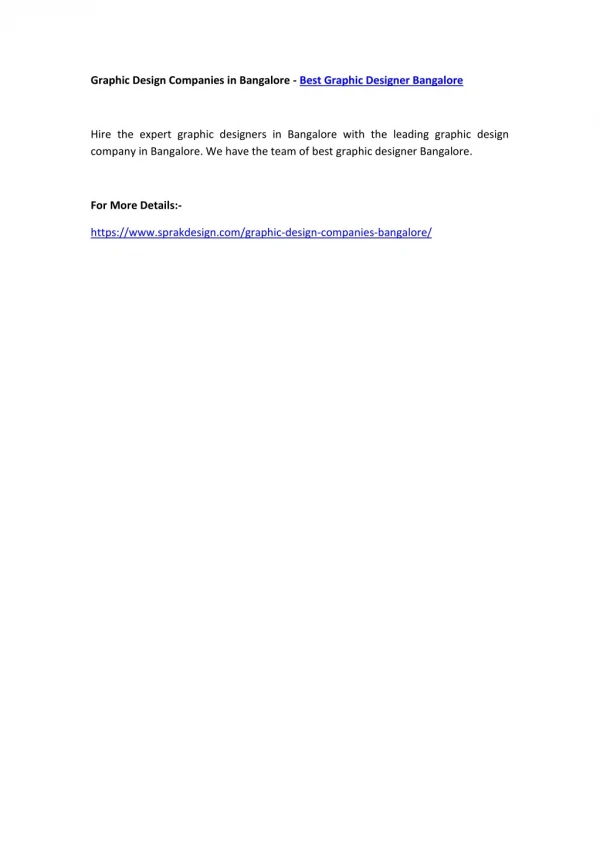 Graphic Design Companies in Bangalore - Best Graphic Designer Bangalore

Hire the expert graphic designers in Bangalore with the leading graphic design company in Bangalore. We have the team of best graphic designer Bangalore.

For More Details:-

https://www.sprakdesign.com/graphic-design-companies-bangalore/